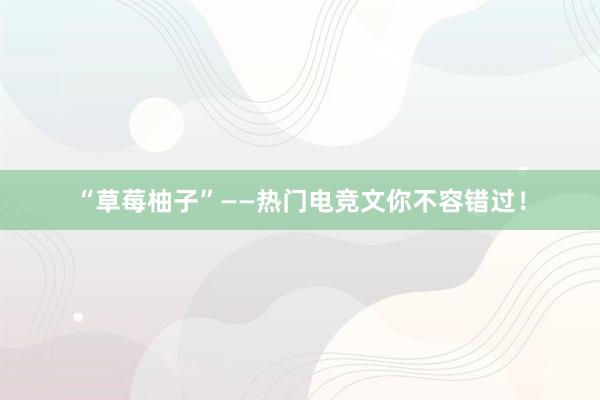 “草莓柚子”——热门电竞文你不容错过！